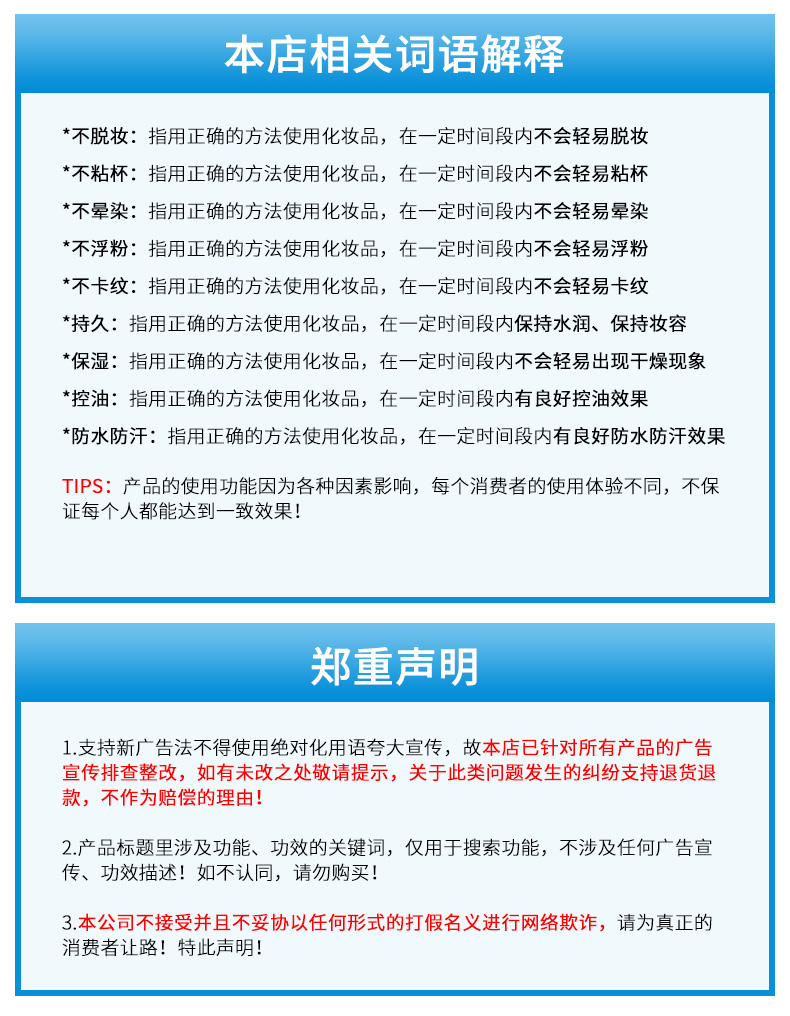 本店相关词语解释

*不脱妆：指用正确的方法使用化妆品，在一定时间段内不会轻易脱妆

*不粘杯：指用正确的方法使用化妆品，在一定时间段内不会轻易粘杯

*不晕染：指用正确的方法使用化妆品，在一定时间段内不会轻易晕染

*不浮粉：指用正确的方法使用化妆品，在一定时间段内不会轻易浮粉

*不卡纹：指用正确的方法使用化妆品，在一定时间段内不会轻易卡纹

*持久：指用正确的方法使用化妆品，在一定时间段内保持水润、保持妆容

*保湿：指用正确的方法使用化妆品，在一定时间段内不会轻易出现干燥现象

*控油：指用正确的方法使用化妆品，在一定时间段内有良好控油效果

*防水防汗：指用正确的方法使用化妆品，在一定时间段内有良好防水防汗效果

TIPS：产品的使用功能因为各种因素影响，每个消费者的使用体验不同，不保证每个人都能达到一致效果！

郑重声明

1.支持新广告法不得使用绝对化用语夸大宣传，故本店已针对所有产品的广告宣传排查整改，如有未改之处敬请提示，关于此类问题发生的纠纷支持退货退款，不作为赔偿的理由！

2.产品标题里涉及功能、功效的关键词，仅用于搜索功能，不涉及任何广告宣传、功效描述！如不认同，请勿购买！

3.本公司不接受并且不妥协以任何形式的打假名义进行网络欺诈，请为真正的消费者让路！特此声明！